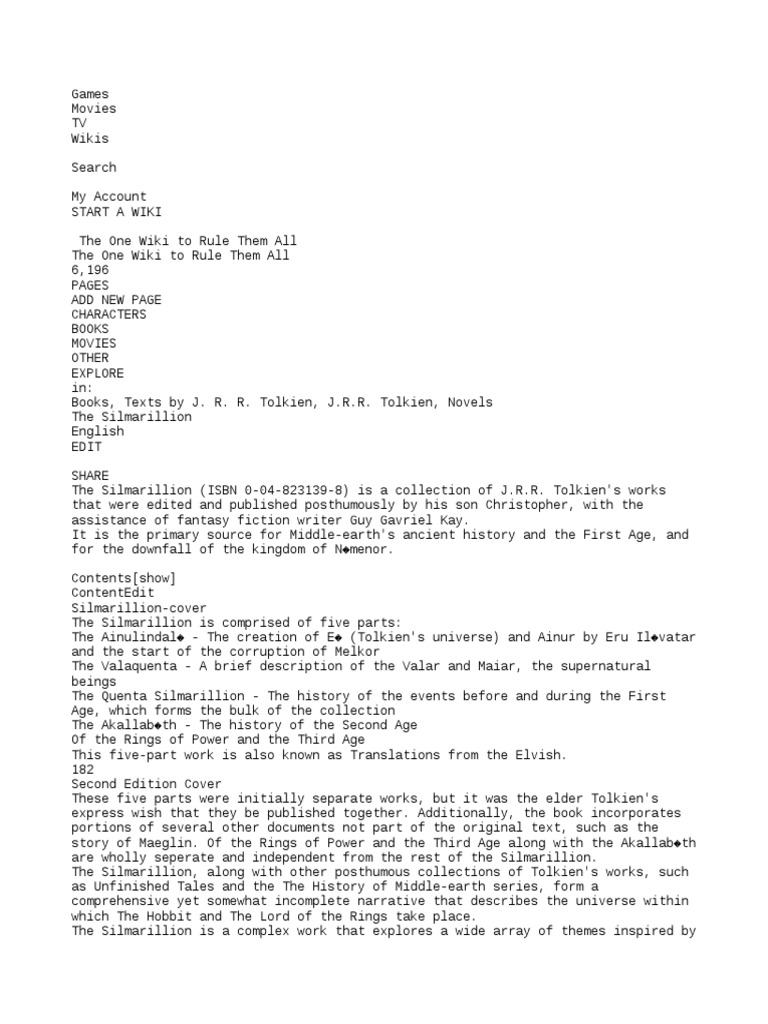 Games
Movies
TV
Wikis

Search

My Account
START A WIKI

The One Wiki to Rule Them All
The One Wiki to Rule Them All
6,196
PAGES
ADD NEW PAGE
CHARACTERS
BOOKS
MOVIES
OTHER
EXPLORE
in:
Books, Texts by J. R. R. Tolkien, J.R.R. Tolkien, Novels
The Silmarillion
English
EDIT

SHARE
The Silmarillion (ISBN 0-04-823139-8) is a collection of J.R.R. Tolkien's works that were edited and published posthumously by his son Christopher, with the assistance of fantasy fiction writer Guy Gavriel Kay.
It is the primary source for Middle-earth's ancient history and the First Age, and for the downfall of the kingdom of N◆menor.

Contents[show]
ContentEdit
Silmarillion-cover
The Silmarillion is comprised of five parts:
The Ainulindal◆ - The creation of E◆ (Tolkien's universe) and Ainur by Eru Il◆vatar and the start of the corruption of Melkor
The Valaquenta - A brief description of the Valar and Maiar, the supernatural beings
The Quenta Silmarillion - The history of the events before and during the First Age, which forms the bulk of the collection
The Akallab◆th - The history of the Second Age
Of the Rings of Power and the Third Age
This five-part work is also known as Translations from the Elvish.
182
Second Edition Cover
These five parts were initially separate works, but it was the elder Tolkien's express wish that they be published together. Additionally, the book incorporates portions of several other documents not part of the original text, such as the story of Maeglin. Of the Rings of Power and the Third Age along with the Akallab◆th are wholly seperate and independent from the rest of the Silmarillion.
The Silmarillion, along with other posthumous collections of Tolkien's works, such as Unfinished Tales and the The History of Middle-earth series, form a comprehensive yet somewhat incomplete narrative that describes the universe within which The Hobbit and The Lord of the Rings take place.
The Silmarillion is a complex work that explores a wide array of themes inspired by